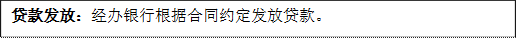 贷款发放：经办银行根据合同约定发放贷款。